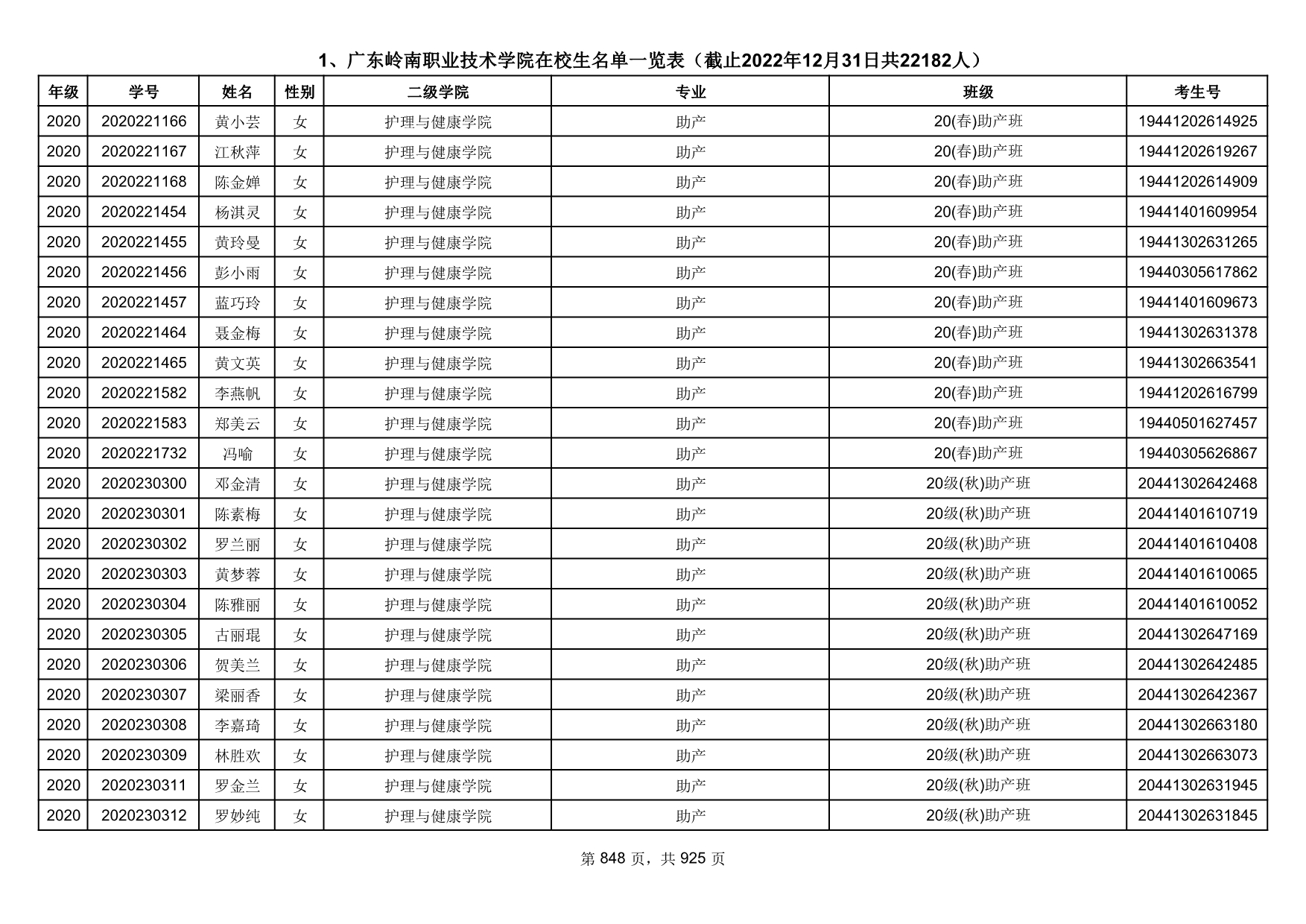 1、广东岭南职业技术学院在校生名单一览表（截止2022年12月31日共22182人）

| 年级 | 学号 | 姓名 | 性别 | 二级学院 | 专业 | 班级 | 考生号 |
|---|---|---|---|---|---|---|---|
| 2020 | 2020221166 | 黄小芸 | 女 | 护理与健康学院 | 助产 | 20(春)助产班 | 19441202614925 |
| 2020 | 2020221167 | 江秋萍 | 女 | 护理与健康学院 | 助产 | 20(春)助产班 | 19441202619267 |
| 2020 | 2020221168 | 陈金婵 | 女 | 护理与健康学院 | 助产 | 20(春)助产班 | 19441202614909 |
| 2020 | 2020221454 | 杨淇灵 | 女 | 护理与健康学院 | 助产 | 20(春)助产班 | 19441401609954 |
| 2020 | 2020221455 | 黄玲曼 | 女 | 护理与健康学院 | 助产 | 20(春)助产班 | 19441302631265 |
| 2020 | 2020221456 | 彭小雨 | 女 | 护理与健康学院 | 助产 | 20(春)助产班 | 19440305617862 |
| 2020 | 2020221457 | 蓝巧玲 | 女 | 护理与健康学院 | 助产 | 20(春)助产班 | 19441401609673 |
| 2020 | 2020221464 | 聂金梅 | 女 | 护理与健康学院 | 助产 | 20(春)助产班 | 19441302631378 |
| 2020 | 2020221465 | 黄文英 | 女 | 护理与健康学院 | 助产 | 20(春)助产班 | 19441302663541 |
| 2020 | 2020221582 | 李燕帆 | 女 | 护理与健康学院 | 助产 | 20(春)助产班 | 19441202616799 |
| 2020 | 2020221583 | 郑美云 | 女 | 护理与健康学院 | 助产 | 20(春)助产班 | 19440501627457 |
| 2020 | 2020221732 | 冯喻 | 女 | 护理与健康学院 | 助产 | 20(春)助产班 | 19440305626867 |
| 2020 | 2020230300 | 邓金清 | 女 | 护理与健康学院 | 助产 | 20级(秋)助产班 | 20441302642468 |
| 2020 | 2020230301 | 陈素梅 | 女 | 护理与健康学院 | 助产 | 20级(秋)助产班 | 20441401610719 |
| 2020 | 2020230302 | 罗兰丽 | 女 | 护理与健康学院 | 助产 | 20级(秋)助产班 | 20441401610408 |
| 2020 | 2020230303 | 黄梦蓉 | 女 | 护理与健康学院 | 助产 | 20级(秋)助产班 | 20441401610065 |
| 2020 | 2020230304 | 陈雅丽 | 女 | 护理与健康学院 | 助产 | 20级(秋)助产班 | 20441401610052 |
| 2020 | 2020230305 | 古丽琨 | 女 | 护理与健康学院 | 助产 | 20级(秋)助产班 | 20441302647169 |
| 2020 | 2020230306 | 贺美兰 | 女 | 护理与健康学院 | 助产 | 20级(秋)助产班 | 20441302642485 |
| 2020 | 2020230307 | 梁丽香 | 女 | 护理与健康学院 | 助产 | 20级(秋)助产班 | 20441302642367 |
| 2020 | 2020230308 | 李嘉琦 | 女 | 护理与健康学院 | 助产 | 20级(秋)助产班 | 20441302663180 |
| 2020 | 2020230309 | 林胜欢 | 女 | 护理与健康学院 | 助产 | 20级(秋)助产班 | 20441302663073 |
| 2020 | 2020230311 | 罗金兰 | 女 | 护理与健康学院 | 助产 | 20级(秋)助产班 | 20441302631945 |
| 2020 | 2020230312 | 罗妙纯 | 女 | 护理与健康学院 | 助产 | 20级(秋)助产班 | 20441302631845 |

第 848 页，共 925 页